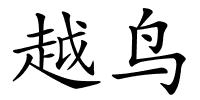 越鸟